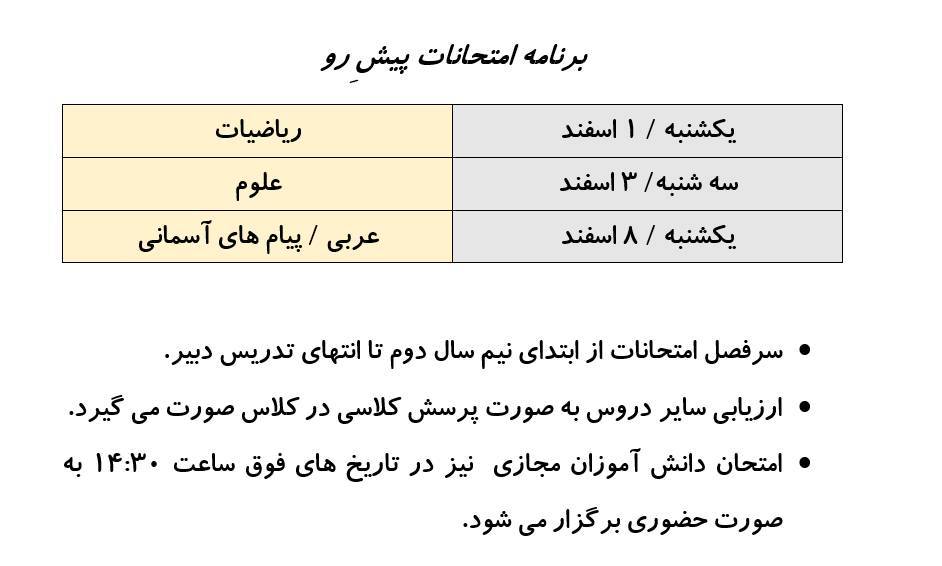 برنامه امتحانات پیشِ رو

| یکشنبه / ۱ اسفند | ریاضیات |
|---|---|
| سه شنبه/ ۳ اسفند | علوم |
| یکشنبه / ۸ اسفند | عربی / پیام های آسمانی |

• سرفصل امتحانات از ابتدای نیم سال دوم تا انتهای تدریس دبیر.

• ارزیابی سایر دروس به صورت پرسش کلاسی در کلاس صورت می گیرد.

• امتحان دانش آموزان مجازی نیز در تاریخ های فوق ساعت ۱۴:۳۰ به صورت حضوری برگزار می شود.